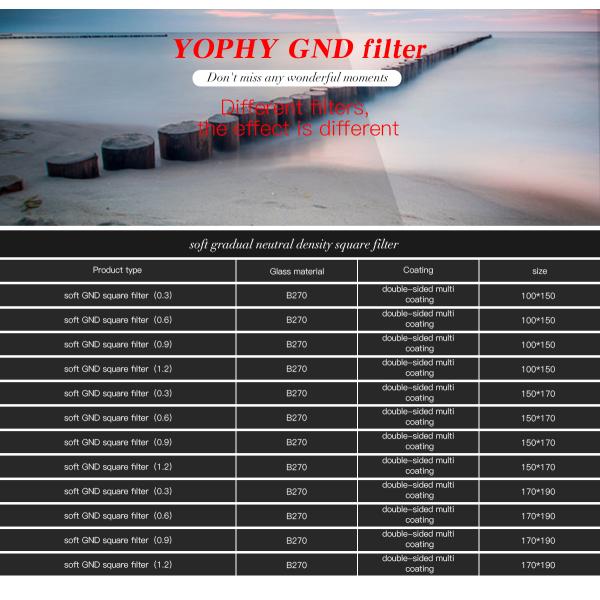 YOPHY GND filter

Don't miss any wonderful moments

Different filters, the effect is different

soft gradual neutral density square filter

| Product type | Glass material | Coating | size |
|---|---|---|---|
| soft GND square filter (0.3) | B270 | double-sided multi coating | 100*150 |
| soft GND square filter (0.6) | B270 | double-sided multi coating | 100*150 |
| soft GND square filter (0.9) | B270 | double-sided multi coating | 100*150 |
| soft GND square filter (1.2) | B270 | double-sided multi coating | 100*150 |
| soft GND square filter (0.3) | B270 | double-sided multi coating | 150*170 |
| soft GND square filter (0.6) | B270 | double-sided multi coating | 150*170 |
| soft GND square filter (0.9) | B270 | double-sided multi coating | 150*170 |
| soft GND square filter (1.2) | B270 | double-sided multi coating | 150*170 |
| soft GND square filter (0.3) | B270 | double-sided multi coating | 170*190 |
| soft GND square filter (0.6) | B270 | double-sided multi coating | 170*190 |
| soft GND square filter (0.9) | B270 | double-sided multi coating | 170*190 |
| soft GND square filter (1.2) | B270 | double-sided multi coating | 170*190 |